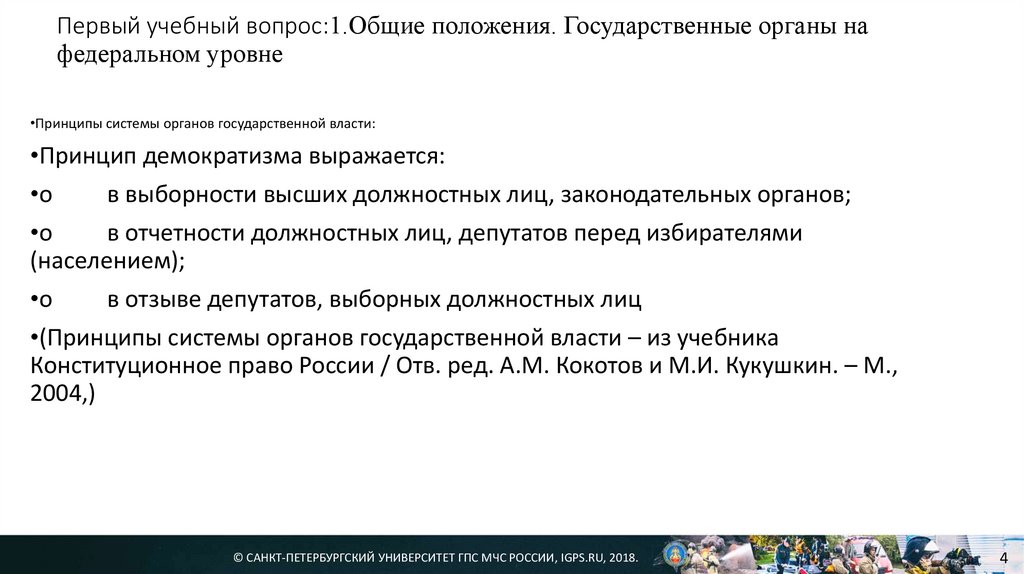 Первый учебный вопрос:1.Общие положения. Государственные органы на федеральном уровне

•Принципы системы органов государственной власти:

•Принцип демократизма выражается:

•о в выборности высших должностных лиц, законодательных органов;

•о в отчетности должностных лиц, депутатов перед избирателями (населением);

•о в отзыве депутатов, выборных должностных лиц

•(Принципы системы органов государственной власти – из учебника Конституционное право России / Отв. ред. А.М. Кокотов и М.И. Кукушкин. – М., 2004,)

© САНКТ-ПЕТЕРБУРГСКИЙ УНИВЕРСИТЕТ ГПС МЧС РОССИИ, IGPS.RU, 2018.

4